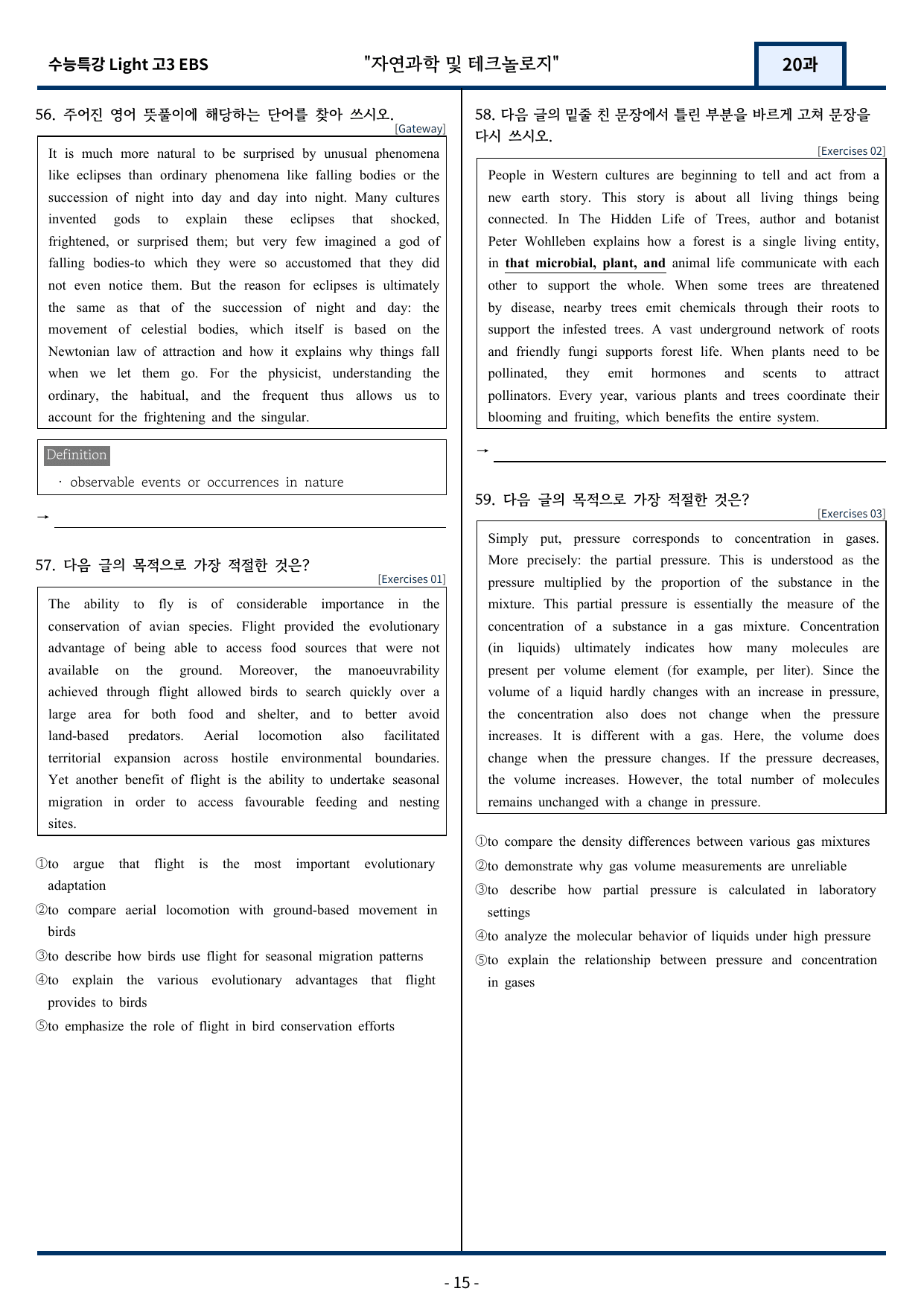 수능특강 Light 고3 EBS "자연과학 및 테크놀로지" 20과

56. 주어진 영어 뜻풀이에 해당하는 단어를 찾아 쓰시오.
[Gateway]

It is much more natural to be surprised by unusual phenomena like eclipses than ordinary phenomena like falling bodies or the succession of night into day and day into night. Many cultures invented gods to explain these eclipses that shocked, frightened, or surprised them; but very few imagined a god of falling bodies-to which they were so accustomed that they did not even notice them. But the reason for eclipses is ultimately the same as that of the succession of night and day: the movement of celestial bodies, which itself is based on the Newtonian law of attraction and how it explains why things fall when we let them go. For the physicist, understanding the ordinary, the habitual, and the frequent thus allows us to account for the frightening and the singular.

Definition
· observable events or occurrences in nature

→ ____

57. 다음 글의 목적으로 가장 적절한 것은?
[Exercises 01]

The ability to fly is of considerable importance in the conservation of avian species. Flight provided the evolutionary advantage of being able to access food sources that were not available on the ground. Moreover, the manoeuvrability achieved through flight allowed birds to search quickly over a large area for both food and shelter, and to better avoid land-based predators. Aerial locomotion also facilitated territorial expansion across hostile environmental boundaries. Yet another benefit of flight is the ability to undertake seasonal migration in order to access favourable feeding and nesting sites.

①to argue that flight is the most important evolutionary adaptation
②to compare aerial locomotion with ground-based movement in birds
③to describe how birds use flight for seasonal migration patterns
④to explain the various evolutionary advantages that flight provides to birds
⑤to emphasize the role of flight in bird conservation efforts

58. 다음 글의 밑줄 친 문장에서 틀린 부분을 바르게 고쳐 문장을 다시 쓰시오.
[Exercises 02]

People in Western cultures are beginning to tell and act from a new earth story. This story is about all living things being connected. In The Hidden Life of Trees, author and botanist Peter Wohlleben explains how a forest is a single living entity, in that microbial, plant, and animal life communicate with each other to support the whole. When some trees are threatened by disease, nearby trees emit chemicals through their roots to support the infested trees. A vast underground network of roots and friendly fungi supports forest life. When plants need to be pollinated, they emit hormones and scents to attract pollinators. Every year, various plants and trees coordinate their blooming and fruiting, which benefits the entire system.

→ ____

59. 다음 글의 목적으로 가장 적절한 것은?
[Exercises 03]

Simply put, pressure corresponds to concentration in gases. More precisely: the partial pressure. This is understood as the pressure multiplied by the proportion of the substance in the mixture. This partial pressure is essentially the measure of the concentration of a substance in a gas mixture. Concentration (in liquids) ultimately indicates how many molecules are present per volume element (for example, per liter). Since the volume of a liquid hardly changes with an increase in pressure, the concentration also does not change when the pressure increases. It is different with a gas. Here, the volume does change when the pressure changes. If the pressure decreases, the volume increases. However, the total number of molecules remains unchanged with a change in pressure.

①to compare the density differences between various gas mixtures
②to demonstrate why gas volume measurements are unreliable
③to describe how partial pressure is calculated in laboratory settings
④to analyze the molecular behavior of liquids under high pressure
⑤to explain the relationship between pressure and concentration in gases

- 15 -